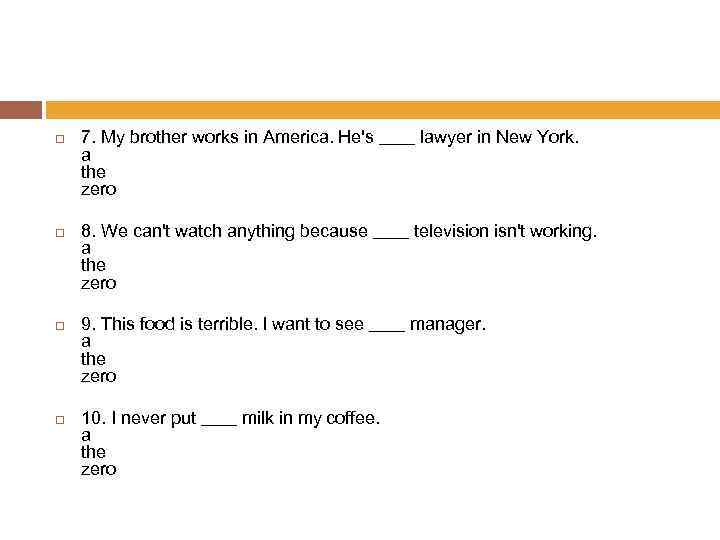 7. My brother works in America. He's ____ lawyer in New York.
a
the
zero

8. We can't watch anything because ____ television isn't working.
a
the
zero

9. This food is terrible. I want to see ____ manager.
a
the
zero

10. I never put ____ milk in my coffee.
a
the
zero